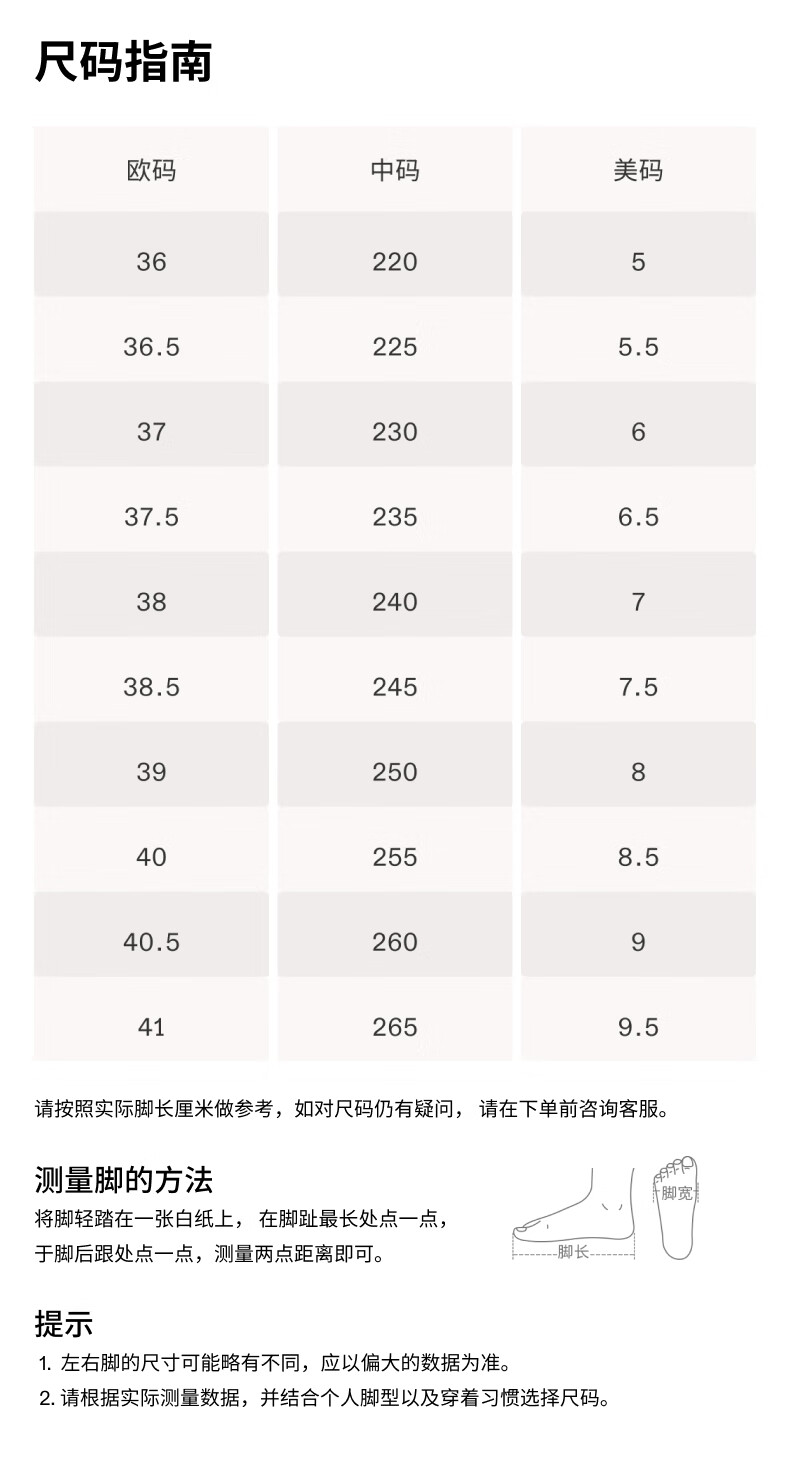 尺码指南

| 欧码 | 中码 | 美码 |
|---|---|---|
| 36 | 220 | 5 |
| 36.5 | 225 | 5.5 |
| 37 | 230 | 6 |
| 37.5 | 235 | 6.5 |
| 38 | 240 | 7 |
| 38.5 | 245 | 7.5 |
| 39 | 250 | 8 |
| 40 | 255 | 8.5 |
| 40.5 | 260 | 9 |
| 41 | 265 | 9.5 |

请按照实际脚长厘米做参考，如对尺码仍有疑问， 请在下单前咨询客服。

测量脚的方法
将脚轻踏在一张白纸上， 在脚趾最长处点一点，于脚后跟处点一点，测量两点距离即可。

脚宽
脚长

提示
1. 左右脚的尺寸可能略有不同，应以偏大的数据为准。
2. 请根据实际测量数据，并结合个人脚型以及穿着习惯选择尺码。